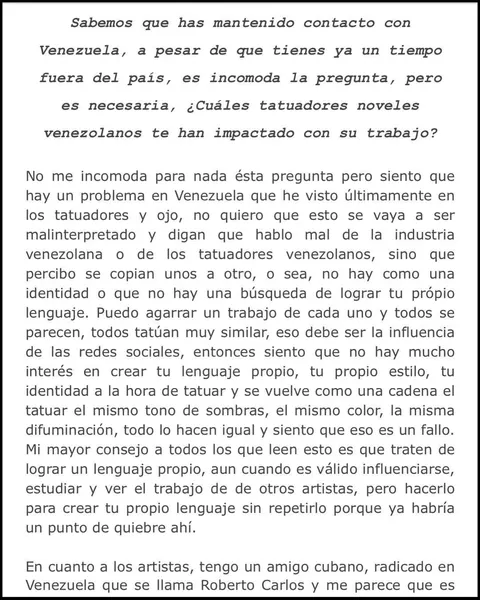 Sabemos que has mantenido contacto con Venezuela, a pesar de que tienes ya un tiempo fuera del país, es incomoda la pregunta, pero es necesaria, ¿Cuáles tatuadores noveles venezolanos te han impactado con su trabajo?

No me incomoda para nada ésta pregunta pero siento que hay un problema en Venezuela que he visto últimamente en los tatuadores y ojo, no quiero que esto se vaya a ser malinterpretado y digan que hablo mal de la industria venezolana o de los tatuadores venezolanos, sino que percibo se copian unos a otro, o sea, no hay como una identidad o que no hay una búsqueda de lograr tu própio lenguaje. Puedo agarrar un trabajo de cada uno y todos se parecen, todos tatúan muy similar, eso debe ser la influencia de las redes sociales, entonces siento que no hay mucho interés en crear tu lenguaje propio, tu propio estilo, tu identidad a la hora de tatuar y se vuelve como una cadena el tatuar el mismo tono de sombras, el mismo color, la misma difuminación, todo lo hacen igual y siento que eso es un fallo. Mi mayor consejo a todos los que leen esto es que traten de lograr un lenguaje propio, aun cuando es válido influenciarse, estudiar y ver el trabajo de de otros artistas, pero hacerlo para crear tu propio lenguaje sin repetirlo porque ya habría un punto de quiebre ahí.

En cuanto a los artistas, tengo un amigo cubano, radicado en Venezuela que se llama Roberto Carlos y me parece que es